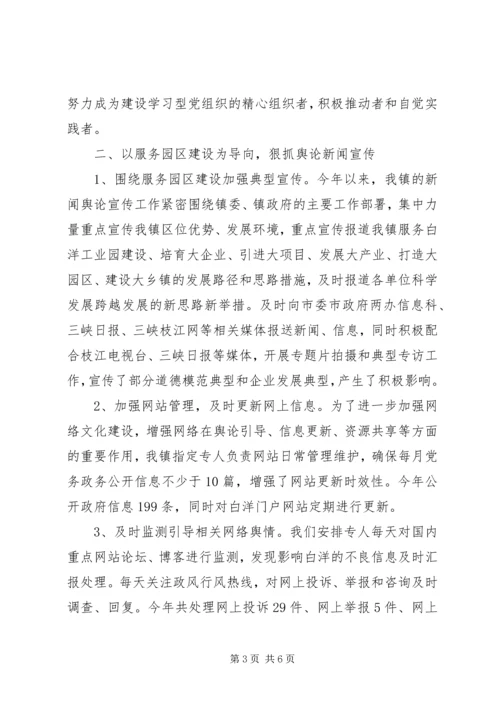 努力成为建设学习型党组织的精心组织者，积极推动者和自觉实践者。

二、以服务园区建设为导向，狠抓舆论新闻宣传

1、围绕服务园区建设加强典型宣传。今年以来，我镇的新闻舆论宣传工作紧密围绕镇委、镇政府的主要工作部署，集中力量重点宣传我镇区位优势、发展环境，重点宣传报道我镇服务白洋工业园建设、培育大企业、引进大项目、发展大产业、打造大园区、建设大乡镇的发展路径和思路措施，及时报道各单位科学发展跨越发展的新思路新举措。及时向市委市政府两办信息科、三峡日报、三峡枝江网等相关媒体报送新闻、信息，同时积极配合枝江电视台、三峡日报等媒体，开展专题片拍摄和典型专访工作，宣传了部分道德模范典型和企业发展典型，产生了积极影响。

2、加强网站管理，及时更新网上信息。为了进一步加强网络文化建设，增强网络在舆论引导、信息更新、资源共享等方面的重要作用，我镇指定专人负责网站日常管理维护，确保每月党务政务公开信息不少于10篇，增强了网站更新时效性。今年公开政府信息199条，同时对白洋门户网站定期进行更新。

3、及时监测引导相关网络舆情。我们安排专人每天对国内重点网站论坛、博客进行监测，发现影响白洋的不良信息及时汇报处理。每天关注政风行风热线，对网上投诉、举报和咨询及时调查、回复。今年共处理网上投诉29件、网上举报5件、网上

第3页 共6页